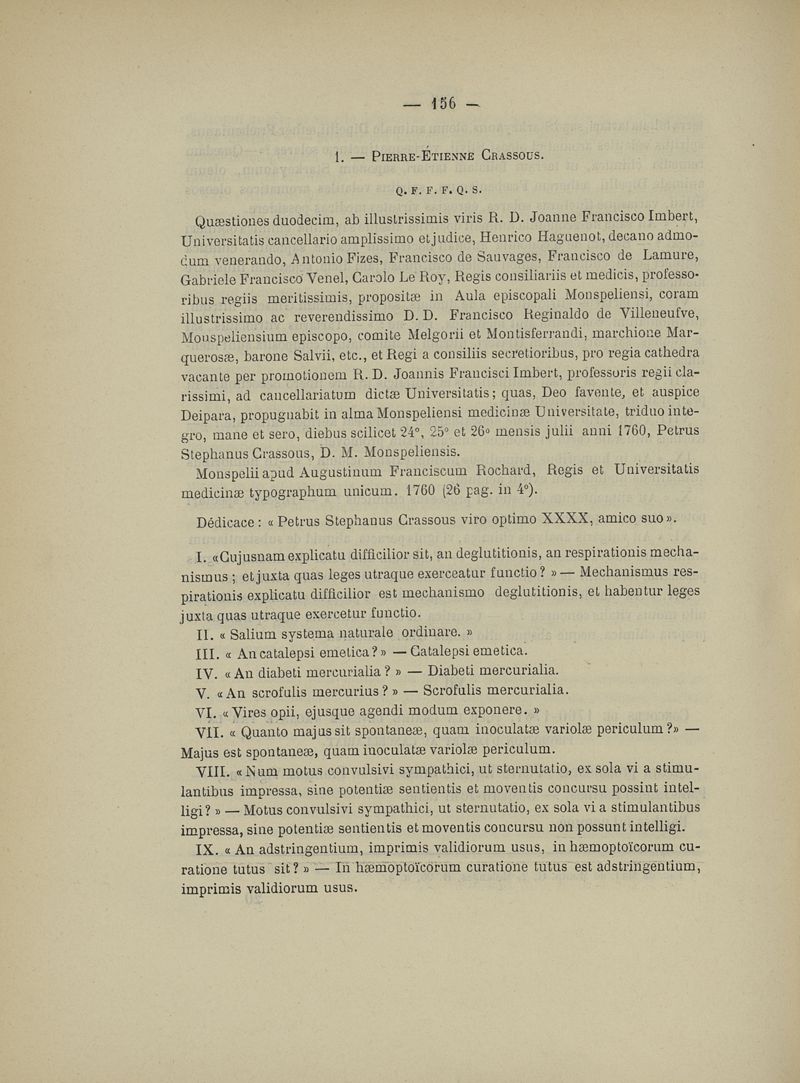 — 156 —

1. — Pierre-Étienne Crassous.

Q. F. F. F. Q. S.

Quæstiones duodecim, ab illustrissimis viris R. D. Joanne Francisco Imbert, Universitatis cancellario amplissimo et judice, Henrico Haguenot, decano admodum venerando, Antonio Fizes, Francisco de Sauvages, Francisco de Lamure, Gabriele Francisco Venel, Carolo Le Roy, Regis consiliariis et medicis, professoribus regiis meritissimis, propositæ in Aula episcopali Monspeliensi, coram illustrissimo ac reverendissimo D. D. Francisco Reginaldo de Villeneufve, Monspeliensium episcopo, comite Melgorii et Montisferrandi, marchione Marquerosæ, barone Salvii, etc., et Regi a consiliis secretioribus, pro regia cathedra vacante per promotionem R. D. Joannis Francisci Imbert, professoris regii clarissimi, ad cancellariatum dictæ Universitatis; quas, Deo favente, et auspice Deipara, propugnabit in alma Monspeliensi medicinæ Universitate, triduo integro, mane et sero, diebus scilicet 24°, 25° et 26° mensis julii anni 1760, Petrus Stephanus Crassous, D. M. Monspeliensis.

Monspelii apud Augustinum Franciscum Rochard, Regis et Universitatis medicinæ typographum unicum. 1760 (26 pag. in 4°).

Dédicace : « Petrus Stephanus Crassous viro optimo XXXX, amico suo ».

I. «Cujusnam explicatu difficilior sit, an deglutitionis, an respirationis mechanismus ; et juxta quas leges utraque exerceatur functio ? » — Mechanismus respirationis explicatu difficilior est mechanismo deglutitionis, et habentur leges juxta quas utraque exercetur functio.

II. « Salium systema naturale ordinare. »

III. « An catalepsi emetica ? » — Catalepsi emetica.

IV. « An diabeti mercurialia ? » — Diabeti mercurialia.

V. « An scrofulis mercurius ? » — Scrofulis mercurialia.

VI. « Vires opii, ejusque agendi modum exponere. »

VII. « Quanto majus sit spontaneæ, quam inoculatæ variolæ periculum ?» — Majus est spontaneæ, quam inoculatæ variolæ periculum.

VIII. « Num motus convulsivi sympathici, ut sternutatio, ex sola vi a stimulantibus impressa, sine potentiæ sentientis et moventis concursu possint intelligi ? » — Motus convulsivi sympathici, ut sternutatio, ex sola vi a stimulantibus impressa, sine potentiæ sentientis et moventis concursu non possunt intelligi.

IX. « An adstringentium, imprimis validiorum usus, in hæmoptoïcorum curatione tutus sit ? » — In hæmoptoïcorum curatione tutus est adstringentium, imprimis validiorum usus.